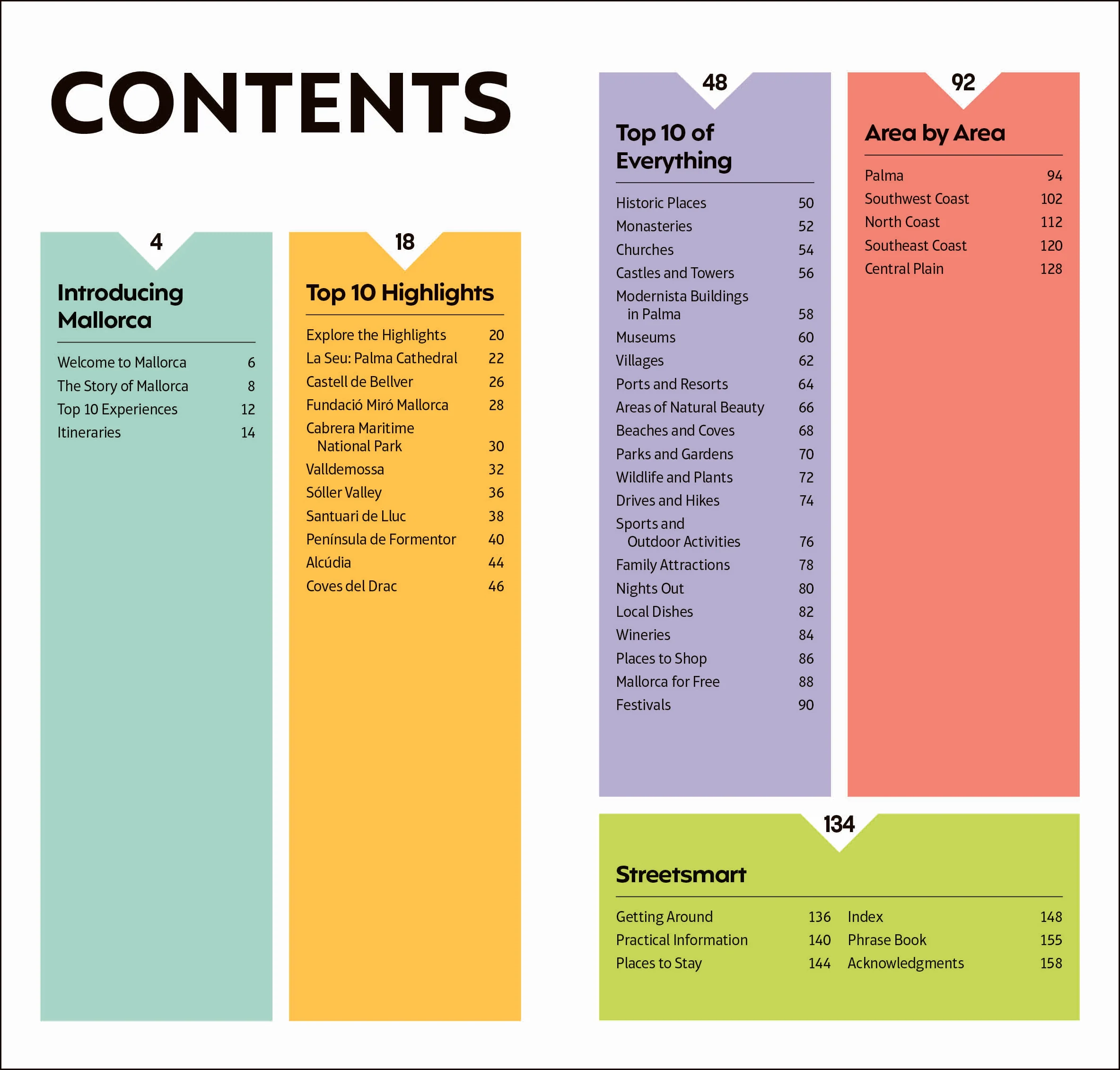 CONTENTS

4

Introducing Mallorca

Welcome to Mallorca 6
The Story of Mallorca 8
Top 10 Experiences 12
Itineraries 14

18

Top 10 Highlights

Explore the Highlights 20
La Seu: Palma Cathedral 22
Castell de Bellver 26
Fundació Miró Mallorca 28
Cabrera Maritime National Park 30
Valldemossa 32
Sóller Valley 36
Santuari de Lluc 38
Península de Formentor 40
Alcúdia 44
Coves del Drac 46

48

Top 10 of Everything

Historic Places 50
Monasteries 52
Churches 54
Castles and Towers 56
Modernista Buildings in Palma 58
Museums 60
Villages 62
Ports and Resorts 64
Areas of Natural Beauty 66
Beaches and Coves 68
Parks and Gardens 70
Wildlife and Plants 72
Drives and Hikes 74
Sports and Outdoor Activities 76
Family Attractions 78
Nights Out 80
Local Dishes 82
Wineries 84
Places to Shop 86
Mallorca for Free 88
Festivals 90

92

Area by Area

Palma 94
Southwest Coast 102
North Coast 112
Southeast Coast 120
Central Plain 128

134

Streetsmart

Getting Around 136
Practical Information 140
Places to Stay 144
Index 148
Phrase Book 155
Acknowledgments 158